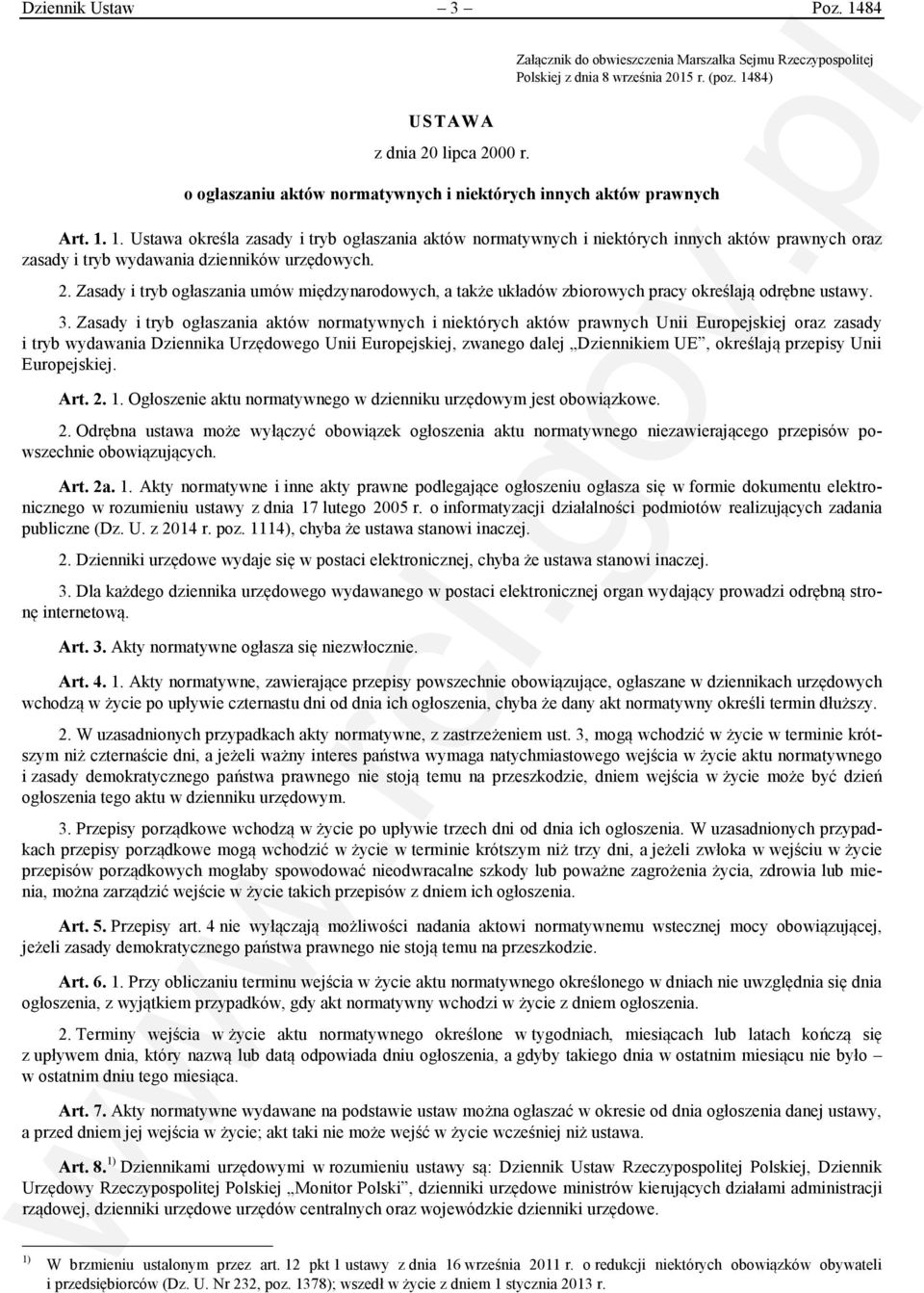 Dziennik Ustaw – 3 – Poz. 1484

Załącznik do obwieszczenia Marszałka Sejmu Rzeczypospolitej Polskiej z dnia 8 września 2015 r. (poz. 1484)

USTAWA

z dnia 20 lipca 2000 r.

o ogłaszaniu aktów normatywnych i niektórych innych aktów prawnych

Art. 1. 1. Ustawa określa zasady i tryb ogłaszania aktów normatywnych i niektórych innych aktów prawnych oraz zasady i tryb wydawania dzienników urzędowych.

2. Zasady i tryb ogłaszania umów międzynarodowych, a także układów zbiorowych pracy określają odrębne ustawy.

3. Zasady i tryb ogłaszania aktów normatywnych i niektórych aktów prawnych Unii Europejskiej oraz zasady i tryb wydawania Dziennika Urzędowego Unii Europejskiej, zwanego dalej „Dziennikiem UE”, określają przepisy Unii Europejskiej.

Art. 2. 1. Ogłoszenie aktu normatywnego w dzienniku urzędowym jest obowiązkowe.

2. Odrębna ustawa może wyłączyć obowiązek ogłoszenia aktu normatywnego niezawierającego przepisów powszechnie obowiązujących.

Art. 2a. 1. Akty normatywne i inne akty prawne podlegające ogłoszeniu ogłasza się w formie dokumentu elektronicznego w rozumieniu ustawy z dnia 17 lutego 2005 r. o informatyzacji działalności podmiotów realizujących zadania publiczne (Dz. U. z 2014 r. poz. 1114), chyba że ustawa stanowi inaczej.

2. Dzienniki urzędowe wydaje się w postaci elektronicznej, chyba że ustawa stanowi inaczej.

3. Dla każdego dziennika urzędowego wydawanego w postaci elektronicznej organ wydający prowadzi odrębną stronę internetową.

Art. 3. Akty normatywne ogłasza się niezwłocznie.

Art. 4. 1. Akty normatywne, zawierające przepisy powszechnie obowiązujące, ogłaszane w dziennikach urzędowych wchodzą w życie po upływie czternastu dni od dnia ich ogłoszenia, chyba że dany akt normatywny określi termin dłuższy.

2. W uzasadnionych przypadkach akty normatywne, z zastrzeżeniem ust. 3, mogą wchodzić w życie w terminie krótszym niż czternaście dni, a jeżeli ważny interes państwa wymaga natychmiastowego wejścia w życie aktu normatywnego i zasady demokratycznego państwa prawnego nie stoją temu na przeszkodzie, dniem wejścia w życie może być dzień ogłoszenia tego aktu w dzienniku urzędowym.

3. Przepisy porządkowe wchodzą w życie po upływie trzech dni od dnia ich ogłoszenia. W uzasadnionych przypadkach przepisy porządkowe mogą wchodzić w życie w terminie krótszym niż trzy dni, a jeżeli zwłoka w wejściu w życie przepisów porządkowych mogłaby spowodować nieodwracalne szkody lub poważne zagrożenia życia, zdrowia lub mienia, można zarządzić wejście w życie takich przepisów z dniem ich ogłoszenia.

Art. 5. Przepisy art. 4 nie wyłączają możliwości nadania aktowi normatywnemu wstecznej mocy obowiązującej, jeżeli zasady demokratycznego państwa prawnego nie stoją temu na przeszkodzie.

Art. 6. 1. Przy obliczaniu terminu wejścia w życie aktu normatywnego określonego w dniach nie uwzględnia się dnia ogłoszenia, z wyjątkiem przypadków, gdy akt normatywny wchodzi w życie z dniem ogłoszenia.

2. Terminy wejścia w życie aktu normatywnego określone w tygodniach, miesiącach lub latach kończą się z upływem dnia, który nazwą lub datą odpowiada dniu ogłoszenia, a gdyby takiego dnia w ostatnim miesiącu nie było – w ostatnim dniu tego miesiąca.

Art. 7. Akty normatywne wydawane na podstawie ustaw można ogłaszać w okresie od dnia ogłoszenia danej ustawy, a przed dniem jej wejścia w życie; akt taki nie może wejść w życie wcześniej niż ustawa.

Art. 8.$^{1)}$ Dziennikami urzędowymi w rozumieniu ustawy są: Dziennik Ustaw Rzeczypospolitej Polskiej, Dziennik Urzędowy Rzeczypospolitej Polskiej „Monitor Polski”, dzienniki urzędowe ministrów kierujących działami administracji rządowej, dzienniki urzędowe urzędów centralnych oraz wojewódzkie dzienniki urzędowe.

$^{1)}$ W brzmieniu ustalonym przez art. 12 pkt 1 ustawy z dnia 16 września 2011 r. o redukcji niektórych obowiązków obywateli i przedsiębiorców (Dz. U. Nr 232, poz. 1378); wszedł w życie z dniem 1 stycznia 2013 r.

www.rcl.gov.pl